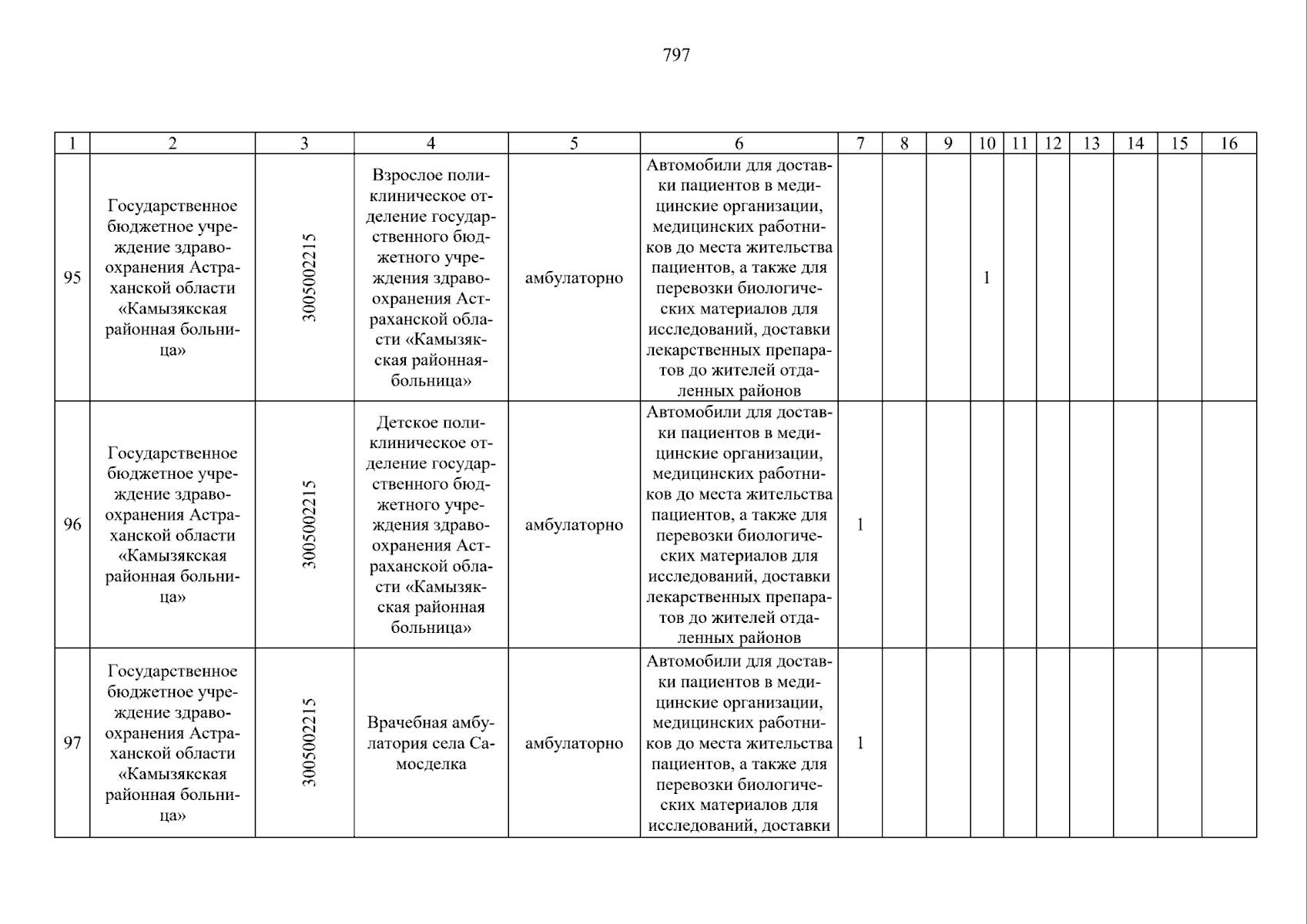 797

| 1 | 2 | 3 | 4 | 5 | 6 | 7 | 8 | 9 | 10 | 11 | 12 | 13 | 14 | 15 | 16 |
|---|---|---|---|---|---|---|---|---|---|---|---|---|---|---|---|
| 95 | Государственное бюджетное учреждение здравоохранения Астраханской области «Камызякская районная больница» | 3005002215 | Взрослое поликлиническое отделение государственного бюджетного учреждения здравоохранения Астраханской области «Камызякская районная-больница» | амбулаторно | Автомобили для доставки пациентов в медицинские организации, медицинских работников до места жительства пациентов, а также для перевозки биологических материалов для исследований, доставки лекарственных препаратов до жителей отдаленных районов | | | | 1 | | | | | | |
| 96 | Государственное бюджетное учреждение здравоохранения Астраханской области «Камызякская районная больница» | 3005002215 | Детское поликлиническое отделение государственного бюджетного учреждения здравоохранения Астраханской области «Камызякская районная больница» | амбулаторно | Автомобили для доставки пациентов в медицинские организации, медицинских работников до места жительства пациентов, а также для перевозки биологических материалов для исследований, доставки лекарственных препаратов до жителей отдаленных районов | 1 | | | | | | | | | |
| 97 | Государственное бюджетное учреждение здравоохранения Астраханской области «Камызякская районная больница» | 3005002215 | Врачебная амбулатория села Самосделка | амбулаторно | Автомобили для доставки пациентов в медицинские организации, медицинских работников до места жительства пациентов, а также для перевозки биологических материалов для исследований, доставки | 1 | | | | | | | | | |